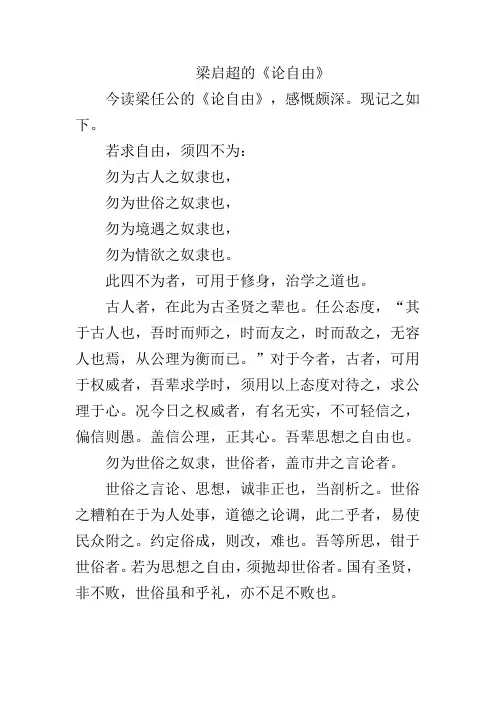 梁启超的《论自由》

今读梁任公的《论自由》，感慨颇深。现记之如下。

若求自由，须四不为：

勿为古人之奴隶也，

勿为世俗之奴隶也，

勿为境遇之奴隶也，

勿为情欲之奴隶也。

此四不为者，可用于修身，治学之道也。

古人者，在此为古圣贤之辈也。任公态度，“其于古人也，吾时而师之，时而友之，时而敌之，无容人也焉，从公理为衡而已。”对于今者，古者，可用于权威者，吾辈求学时，须用以上态度对待之，求公理于心。况今日之权威者，有名无实，不可轻信之，偏信则愚。盖信公理，正其心。吾辈思想之自由也。

勿为世俗之奴隶，世俗者，盖市井之言论者。

世俗之言论、思想，诚非正也，当剖析之。世俗之糟粕在于为人处事，道德之论调，此二乎者，易使民众附之。约定俗成，则改，难也。吾等所思，钳于世俗者。若为思想之自由，须抛却世俗者。国有圣贤，非不败，世俗虽和乎礼，亦不足不败也。